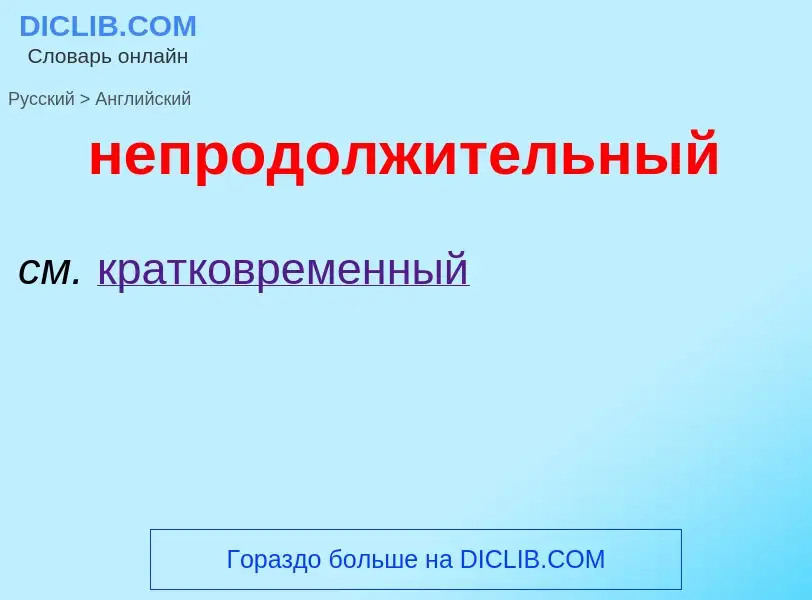 DICLIB.COM
Словарь онлайн

Русский > Английский

непродолжительный

см. кратковременный

Гораздо больше на DICLIB.COM